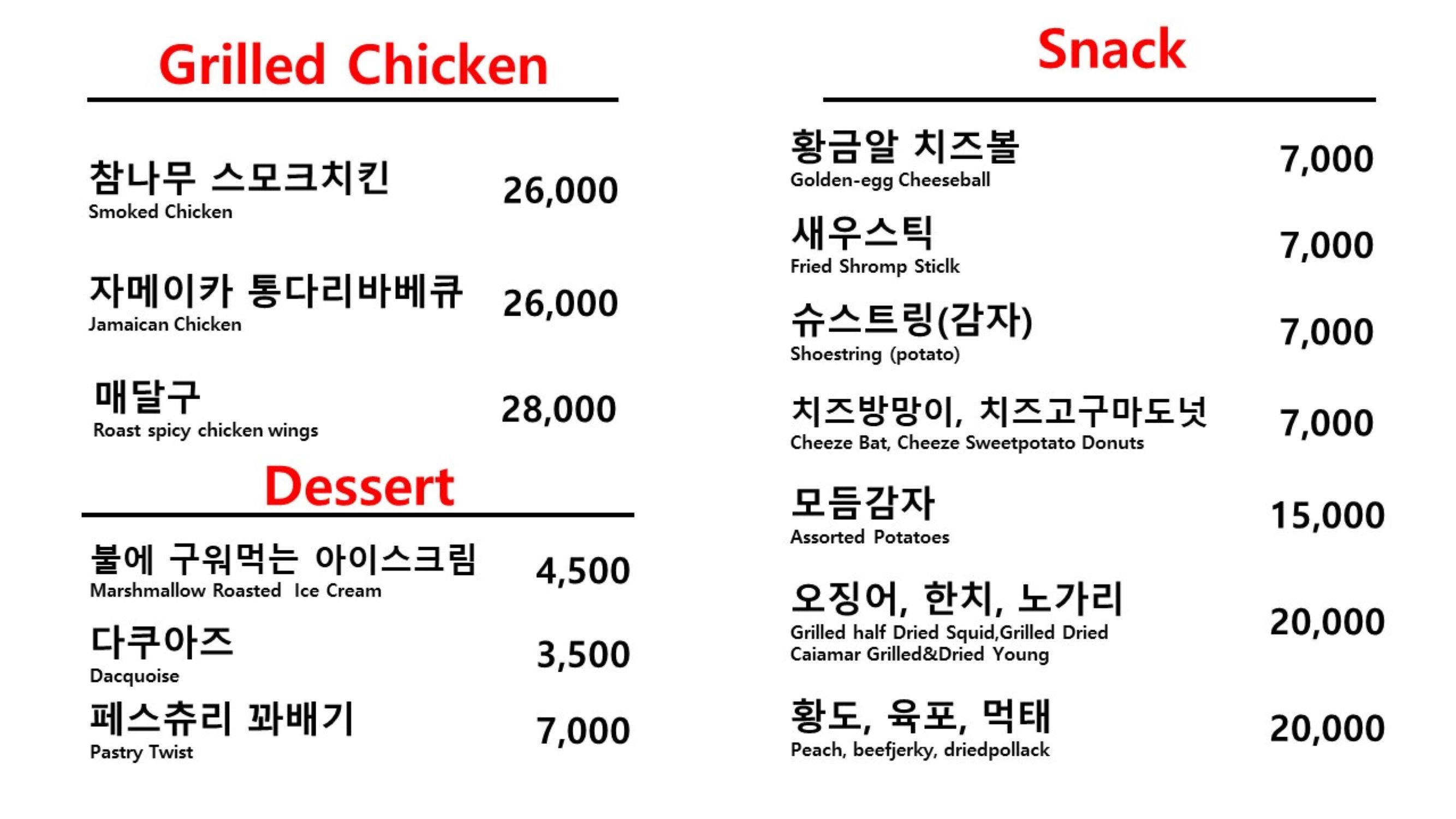 Grilled Chicken

참나무 스모크치킨
Smoked Chicken
26,000

자메이카 통다리바베큐
Jamaican Chicken
26,000

매달구
Roast spicy chicken wings
28,000

Dessert

불에 구워먹는 아이스크림
Marshmallow Roasted Ice Cream
4,500

다쿠아즈
Dacquoise
3,500

페스츄리 꽈배기
Pastry Twist
7,000

Snack

황금알 치즈볼
Golden-egg Cheeseball
7,000

새우스틱
Fried Shromp Sticlk
7,000

슈스트링(감자)
Shoestring (potato)
7,000

치즈방망이, 치즈고구마도넛
Cheeze Bat, Cheeze Sweetpotato Donuts
7,000

모듬감자
Assorted Potatoes
15,000

오징어, 한치, 노가리
Grilled half Dried Squid,Grilled Dried Caiamar Grilled&Dried Young
20,000

황도, 육포, 먹태
Peach, beefjerky, driedpollack
20,000